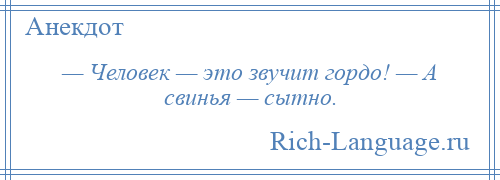 Анекдот

— Человек — это звучит гордо! — А свинья — сытно.

Rich-Language.ru